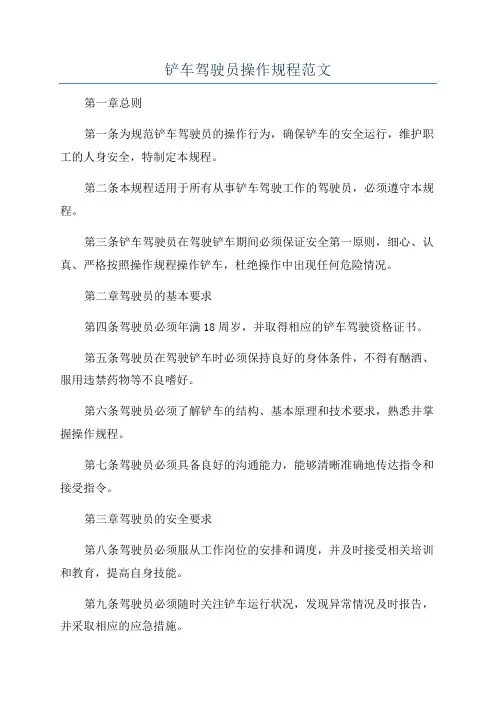 铲车驾驶员操作规程范文

第一章总则

第一条为规范铲车驾驶员的操作行为，确保铲车的安全运行，维护职工的人身安全，特制定本规程。

第二条本规程适用于所有从事铲车驾驶工作的驾驶员，必须遵守本规程。

第三条铲车驾驶员在驾驶铲车期间必须保证安全第一原则，细心、认真、严格按照操作规程操作铲车，杜绝操作中出现任何危险情况。

第二章驾驶员的基本要求

第四条驾驶员必须年满18周岁，并取得相应的铲车驾驶资格证书。

第五条驾驶员在驾驶铲车时必须保持良好的身体条件，不得有酗酒、服用违禁药物等不良嗜好。

第六条驾驶员必须了解铲车的结构、基本原理和技术要求，熟悉并掌握操作规程。

第七条驾驶员必须具备良好的沟通能力，能够清晰准确地传达指令和接受指令。

第三章驾驶员的安全要求

第八条驾驶员必须服从工作岗位的安排和调度，并及时接受相关培训和教育，提高自身技能。

第九条驾驶员必须随时关注铲车运行状况，发现异常情况及时报告，并采取相应的应急措施。